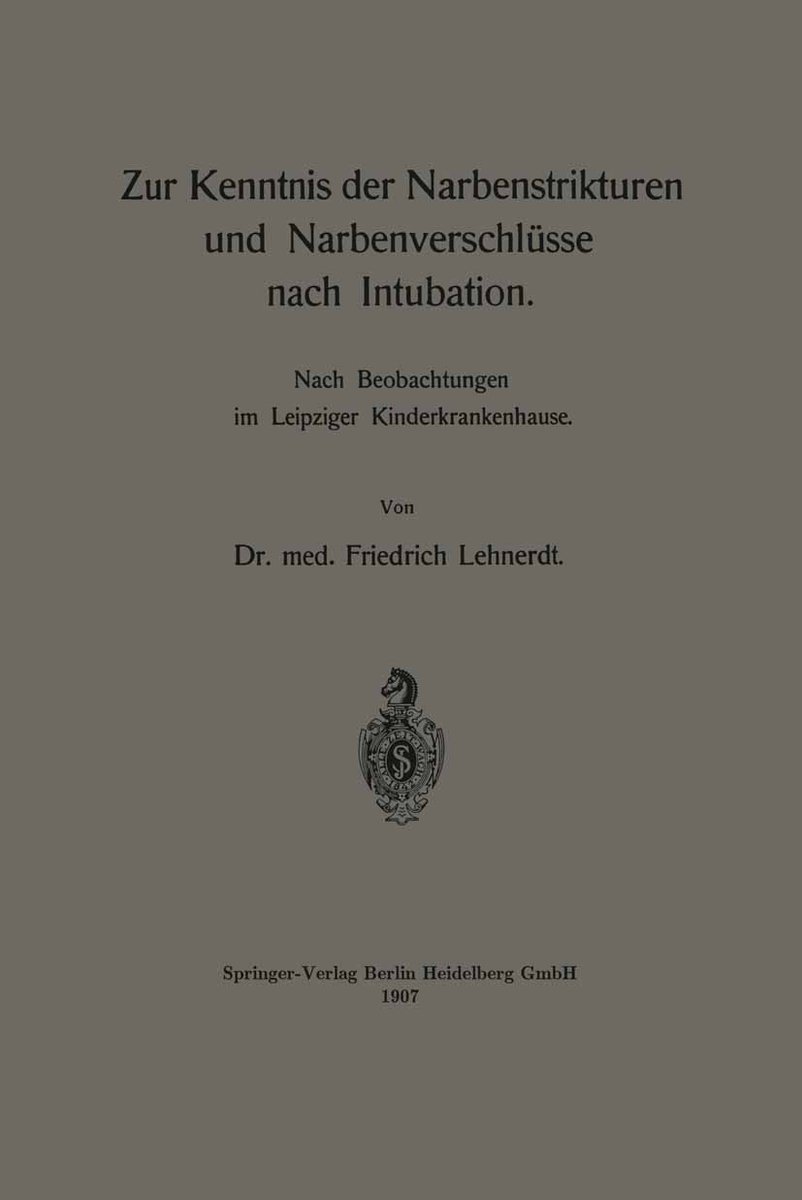 Zur Kenntnis der Narbenstrikturen
und Narbenverschlüsse
nach Intubation.

Nach Beobachtungen
im Leipziger Kinderkrankenhause.

Von

Dr. med. Friedrich Lehnerdt.

Springer-Verlag Berlin Heidelberg GmbH
1907